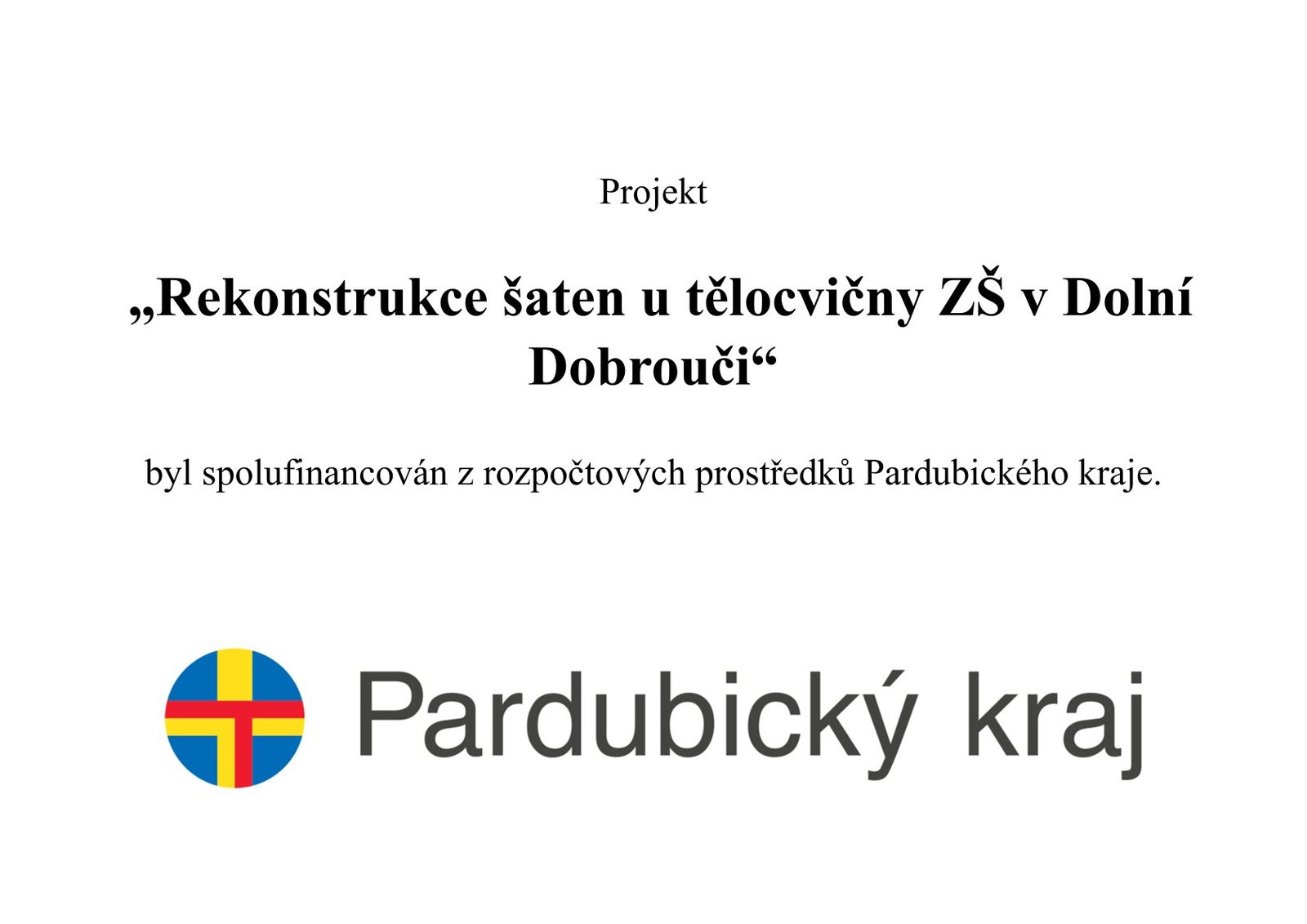 Projekt

„Rekonstrukce šaten u tělocvičny ZŠ v Dolní Dobrouči“

byl spolufinancován z rozpočtových prostředků Pardubického kraje.

Pardubický kraj